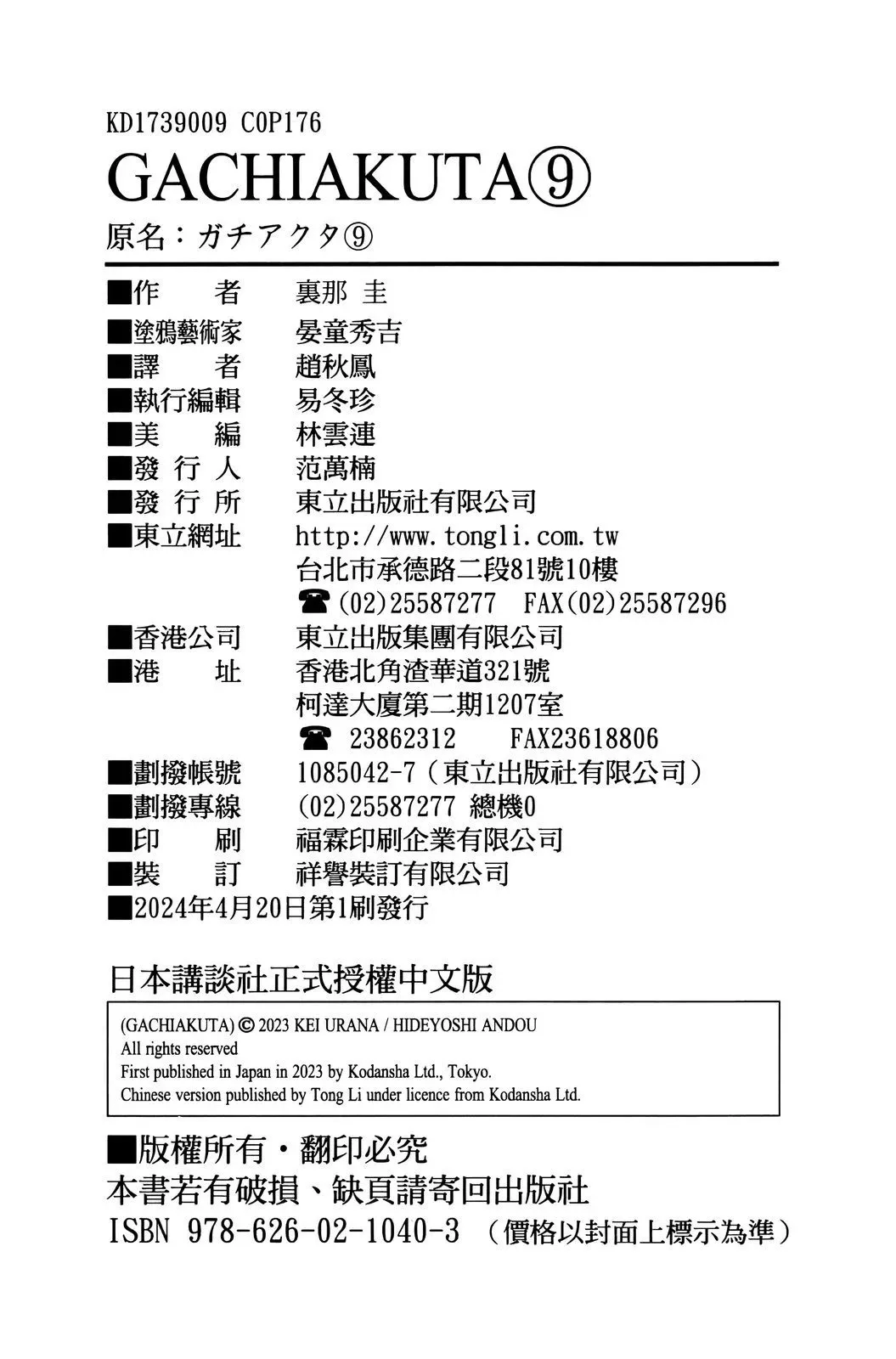 KD1739009 C0P176
GACHIAKUTA⑨
原名：ガチアクタ⑨

■作　者　裏那 圭
■塗鴉藝術家　晏童秀吉
■譯　者　趙秋鳳
■執行編輯　易冬珍
■美　編　林雲連
■發 行 人　范萬楠
■發 行 所　東立出版社有限公司
■東立網址　http://www.tongli.com.tw
台北市承德路二段81號10樓
☎(02)25587277　FAX(02)25587296
■香港公司　東立出版集團有限公司
■港　址　香港北角渣華道321號
柯達大廈第二期1207室
☎ 23862312　FAX23618806
■劃撥帳號　1085042-7（東立出版社有限公司）
■劃撥專線　(02)25587277 總機0
■印　刷　福霖印刷企業有限公司
■裝　訂　祥譽裝訂有限公司
■2024年4月20日第1刷發行

日本講談社正式授權中文版

(GACHIAKUTA) © 2023 KEI URANA / HIDEYOSHI ANDOU
All rights reserved
First published in Japan in 2023 by Kodansha Ltd., Tokyo.
Chinese version published by Tong Li under licence from Kodansha Ltd.

■版權所有・翻印必究
本書若有破損、缺頁請寄回出版社
ISBN 978-626-02-1040-3 （價格以封面上標示為準）